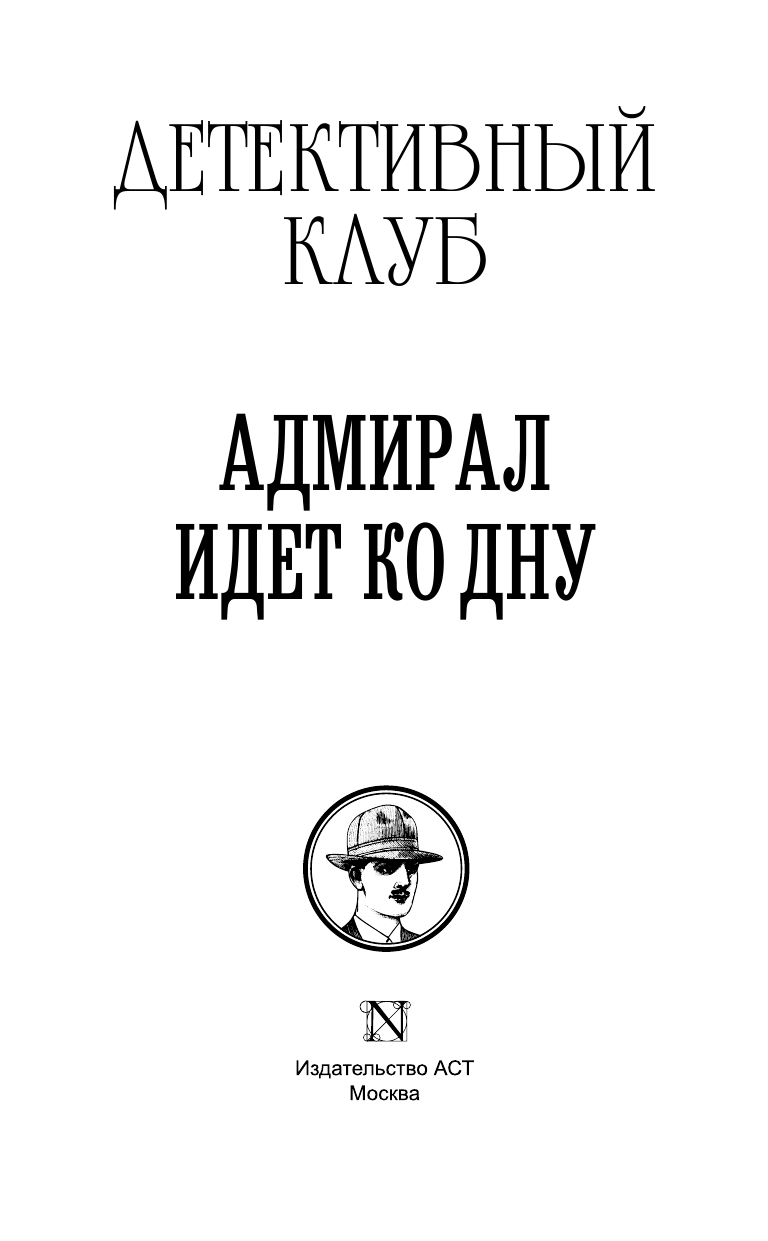 ДЕТЕКТИВНЫЙ КЛУБ

АДМИРАЛ ИДЕТ КО ДНУ

N

Издательство АСТ
Москва